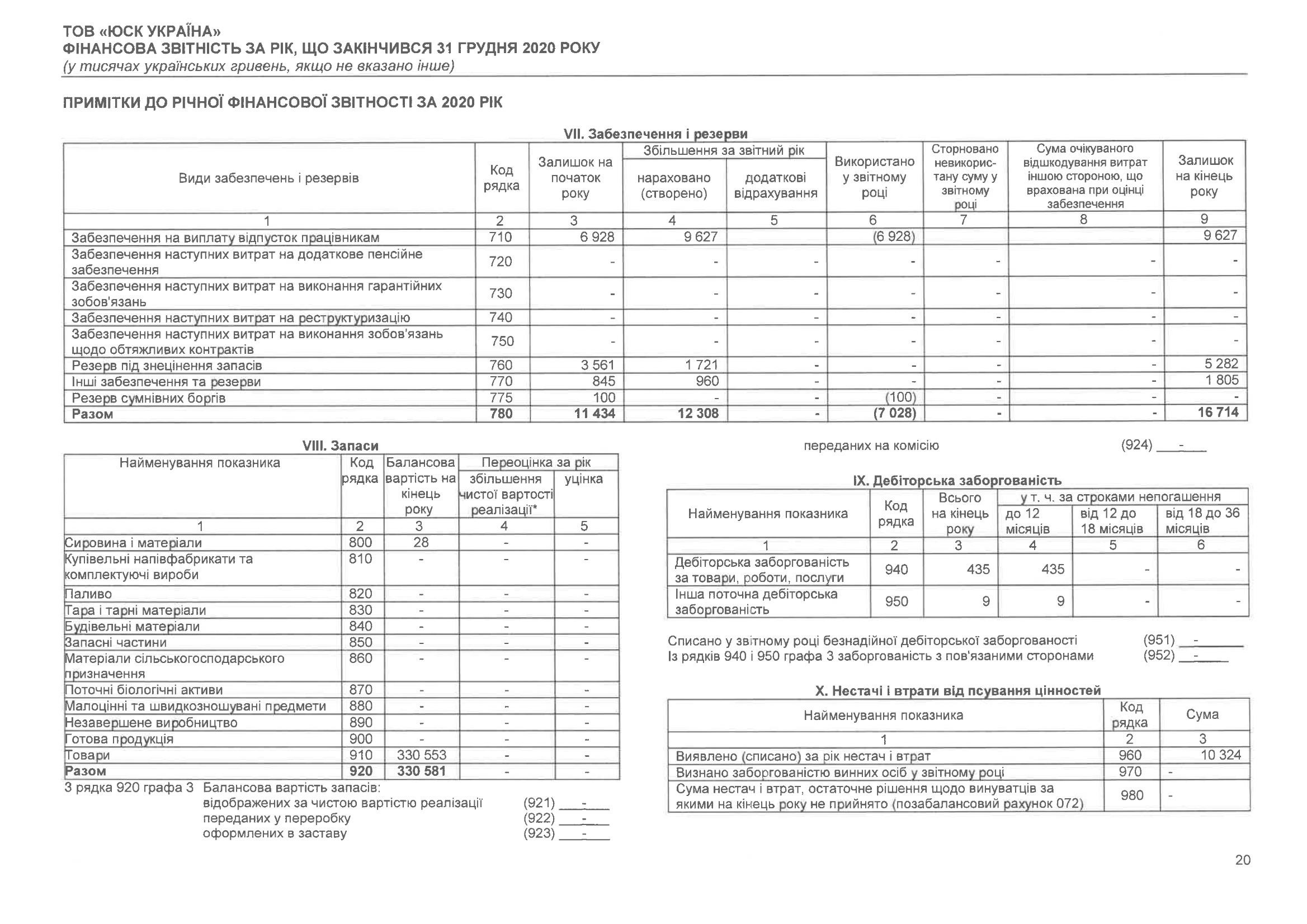 ТОВ «ЮСК УКРАЇНА»
ФІНАНСОВА ЗВІТНІСТЬ ЗА РІК, ЩО ЗАКІНЧИВСЯ 31 ГРУДНЯ 2020 РОКУ
(у тисячах українських гривень, якщо не вказано інше)

ПРИМІТКИ ДО РІЧНОЇ ФІНАНСОВОЇ ЗВІТНОСТІ ЗА 2020 РІК

VII. Забезпечення і резерви

| Види забезпечень і резервів | Код рядка | Залишок на початок року | Збільшення за звітний рік: нараховано (створено) | Збільшення за звітний рік: додаткові відрахування | Використано у звітному році | Сторновано невикористану суму у звітному році | Сума очікуваного відшкодування витрат іншою стороною, що врахована при оцінці забезпечення | Залишок на кінець року |
|---|---|---|---|---|---|---|---|---|
| 1 | 2 | 3 | 4 | 5 | 6 | 7 | 8 | 9 |
| Забезпечення на виплату відпусток працівникам | 710 | 6 928 | 9 627 | | (6 928) | | | 9 627 |
| Забезпечення наступних витрат на додаткове пенсійне забезпечення | 720 | - | - | - | - | - | - | - |
| Забезпечення наступних витрат на виконання гарантійних зобов'язань | 730 | - | - | - | - | - | - | - |
| Забезпечення наступних витрат на реструктуризацію | 740 | - | - | - | - | - | - | - |
| Забезпечення наступних витрат на виконання зобов'язань щодо обтяжливих контрактів | 750 | - | - | - | - | - | - | - |
| Резерв під знецінення запасів | 760 | 3 561 | 1 721 | - | - | - | - | 5 282 |
| Інші забезпечення та резерви | 770 | 845 | 960 | - | - | - | - | 1 805 |
| Резерв сумнівних боргів | 775 | 100 | - | - | (100) | - | - | - |
| Разом | 780 | 11 434 | 12 308 | - | (7 028) | - | - | 16 714 |

VIII. Запаси

| Найменування показника | Код рядка | Балансова вартість на кінець року | Переоцінка за рік: збільшення чистої вартості реалізації* | Переоцінка за рік: уцінка |
|---|---|---|---|---|
| 1 | 2 | 3 | 4 | 5 |
| Сировина і матеріали | 800 | 28 | - | - |
| Купівельні напівфабрикати та комплектуючі вироби | 810 | - | - | - |
| Паливо | 820 | - | - | - |
| Тара і тарні матеріали | 830 | - | - | - |
| Будівельні матеріали | 840 | - | - | - |
| Запасні частини | 850 | - | - | - |
| Матеріали сільськогосподарського призначення | 860 | - | - | - |
| Поточні біологічні активи | 870 | - | - | - |
| Малоцінні та швидкозношувані предмети | 880 | - | - | - |
| Незавершене виробництво | 890 | - | - | - |
| Готова продукція | 900 | - | - | - |
| Товари | 910 | 330 553 | - | - |
| Разом | 920 | 330 581 | - | - |

З рядка 920 графа 3 Балансова вартість запасів:
відображених за чистою вартістю реалізації (921) -
переданих у переробку (922) -
оформлених в заставу (923) -
переданих на комісію (924) -

IX. Дебіторська заборгованість

| Найменування показника | Код рядка | Всього на кінець року | у т. ч. за строками непогашення: до 12 місяців | від 12 до 18 місяців | від 18 до 36 місяців |
|---|---|---|---|---|---|
| 1 | 2 | 3 | 4 | 5 | 6 |
| Дебіторська заборгованість за товари, роботи, послуги | 940 | 435 | 435 | - | - |
| Інша поточна дебіторська заборгованість | 950 | 9 | 9 | - | - |

Списано у звітному році безнадійної дебіторської заборгованості (951) -
Із рядків 940 і 950 графа 3 заборгованість з пов'язаними сторонами (952) -

X. Нестачі і втрати від псування цінностей

| Найменування показника | Код рядка | Сума |
|---|---|---|
| 1 | 2 | 3 |
| Виявлено (списано) за рік нестач і втрат | 960 | 10 324 |
| Визнано заборгованістю винних осіб у звітному році | 970 | - |
| Сума нестач і втрат, остаточне рішення щодо винуватців за якими на кінець року не прийнято (позабалансовий рахунок 072) | 980 | - |

20